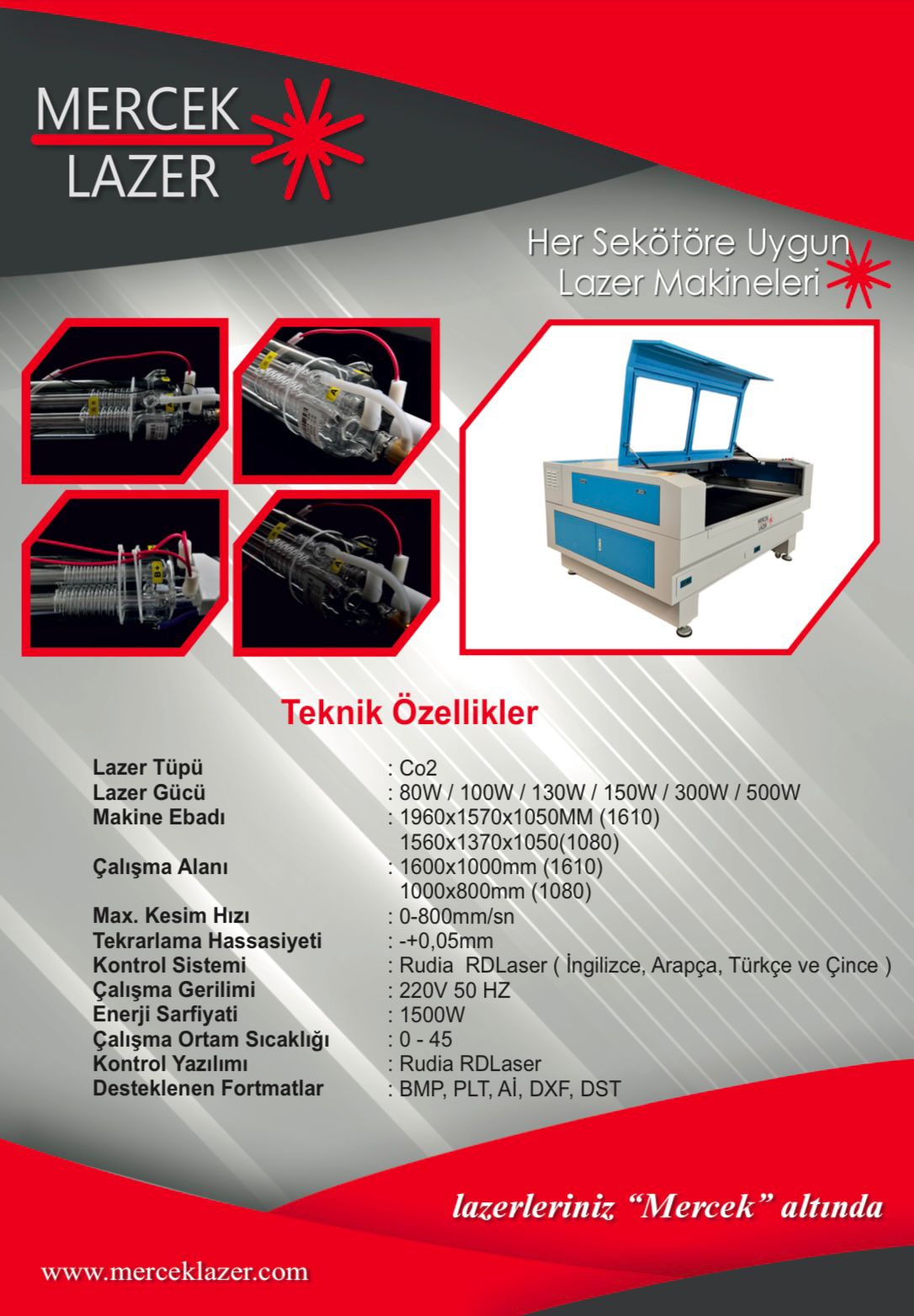 MERCEK
LAZER

Her Sekötöre Uygun
Lazer Makineleri

Teknik Özellikler

Lazer Tüpü : Co2
Lazer Gücü : 80W / 100W / 130W / 150W / 300W / 500W
Makine Ebadı : 1960x1570x1050MM (1610)
1560x1370x1050(1080)
Çalışma Alanı : 1600x1000mm (1610)
1000x800mm (1080)
Max. Kesim Hızı : 0-800mm/sn
Tekrarlama Hassasiyeti : -+0,05mm
Kontrol Sistemi : Rudia RDLaser ( İngilizce, Arapça, Türkçe ve Çince )
Çalışma Gerilimi : 220V 50 HZ
Enerji Sarfiyati : 1500W
Çalışma Ortam Sıcaklığı : 0 - 45
Kontrol Yazılımı : Rudia RDLaser
Desteklenen Fortmatlar : BMP, PLT, Aİ, DXF, DST

lazerleriniz "Mercek" altında

www.merceklazer.com